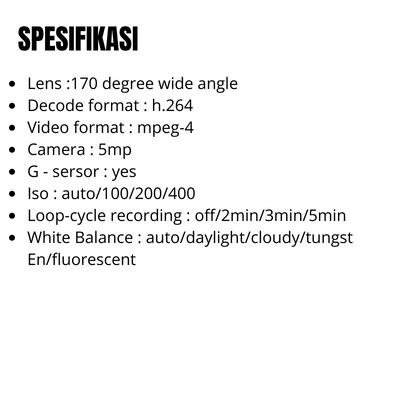 SPESIFIKASI

• Lens :170 degree wide angle
• Decode format : h.264
• Video format : mpeg-4
• Camera : 5mp
• G - sersor : yes
• Iso : auto/100/200/400
• Loop-cycle recording : off/2min/3min/5min
• White Balance : auto/daylight/cloudy/tungst En/fluorescent